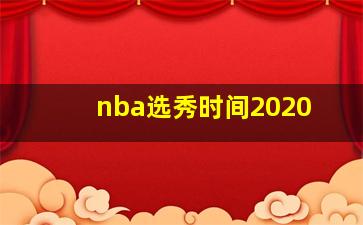 nba选秀时间2020